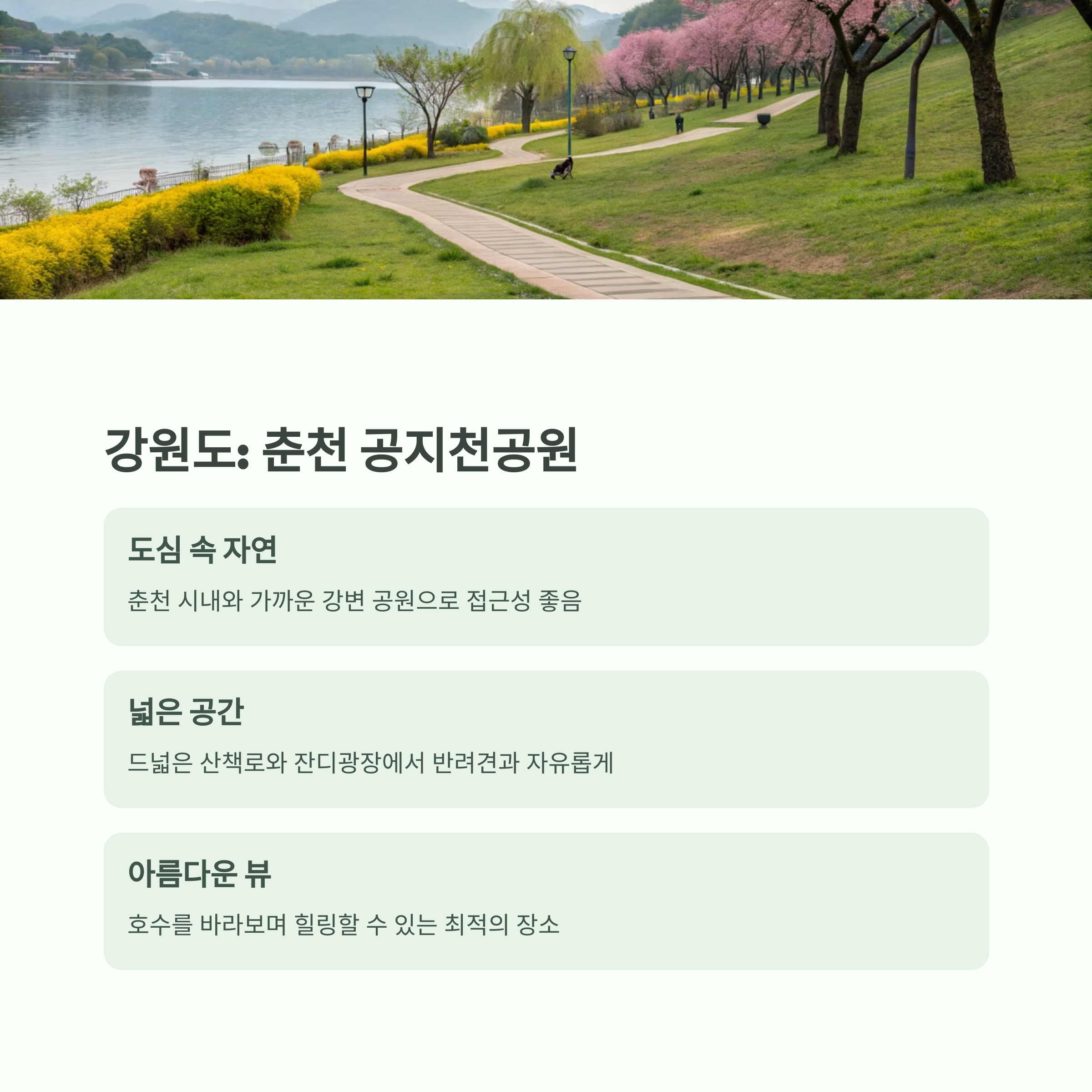 강원도: 춘천 공지천공원

도심 속 자연

춘천 시내와 가까운 강변 공원으로 접근성 좋음

넓은 공간

드넓은 산책로와 잔디광장에서 반려견과 자유롭게

아름다운 뷰

호수를 바라보며 힐링할 수 있는 최적의 장소